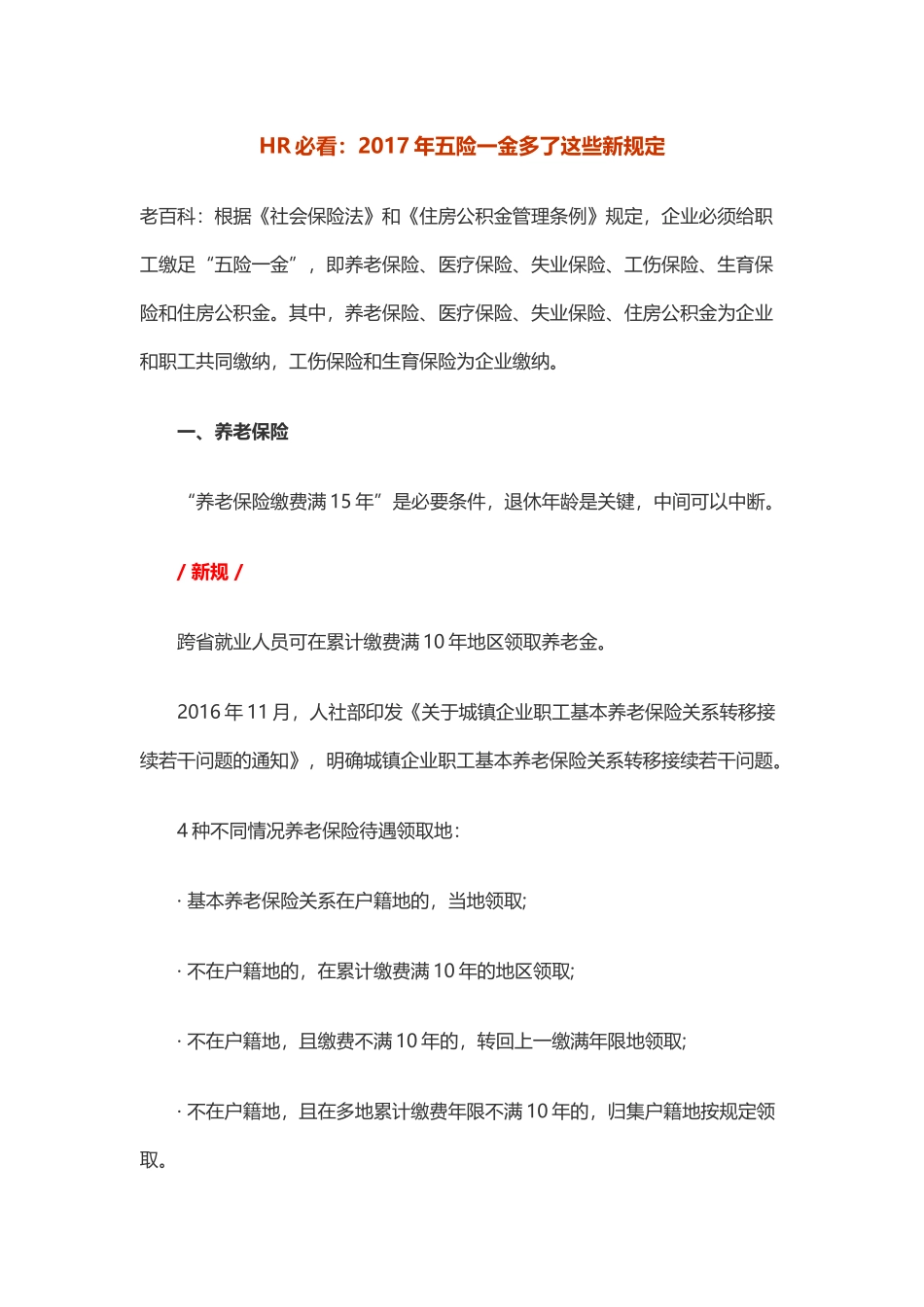 HR 必看：2017 年五险一金多了这些新规定

老百科：根据《社会保险法》和《住房公积金管理条例》规定，企业必须给职工缴足“五险一金”，即养老保险、医疗保险、失业保险、工伤保险、生育保险和住房公积金。其中，养老保险、医疗保险、失业保险、住房公积金为企业和职工共同缴纳，工伤保险和生育保险为企业缴纳。

一、养老保险

“养老保险缴费满 15 年”是必要条件，退休年龄是关键，中间可以中断。

/ 新规 /

跨省就业人员可在累计缴费满 10 年地区领取养老金。

2016 年 11 月，人社部印发《关于城镇企业职工基本养老保险关系转移接续若干问题的通知》，明确城镇企业职工基本养老保险关系转移接续若干问题。

4 种不同情况养老保险待遇领取地：

· 基本养老保险关系在户籍地的，当地领取;

· 不在户籍地的，在累计缴费满 10 年的地区领取;

· 不在户籍地，且缴费不满 10 年的，转回上一缴满年限地领取;

· 不在户籍地，且在多地累计缴费年限不满 10 年的，归集户籍地按规定领取。